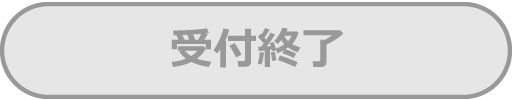 受付終了